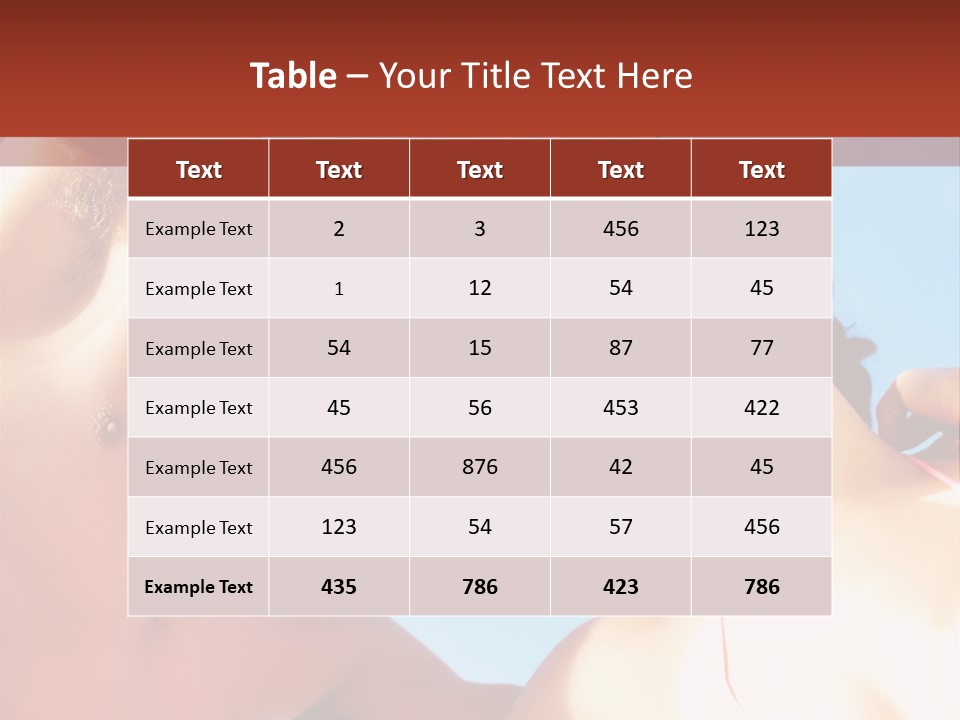 Table – Your Title Text Here

| Text | Text | Text | Text | Text |
|---|---|---|---|---|
| Example Text | 2 | 3 | 456 | 123 |
| Example Text | 1 | 12 | 54 | 45 |
| Example Text | 54 | 15 | 87 | 77 |
| Example Text | 45 | 56 | 453 | 422 |
| Example Text | 456 | 876 | 42 | 45 |
| Example Text | 123 | 54 | 57 | 456 |
| Example Text | 435 | 786 | 423 | 786 |